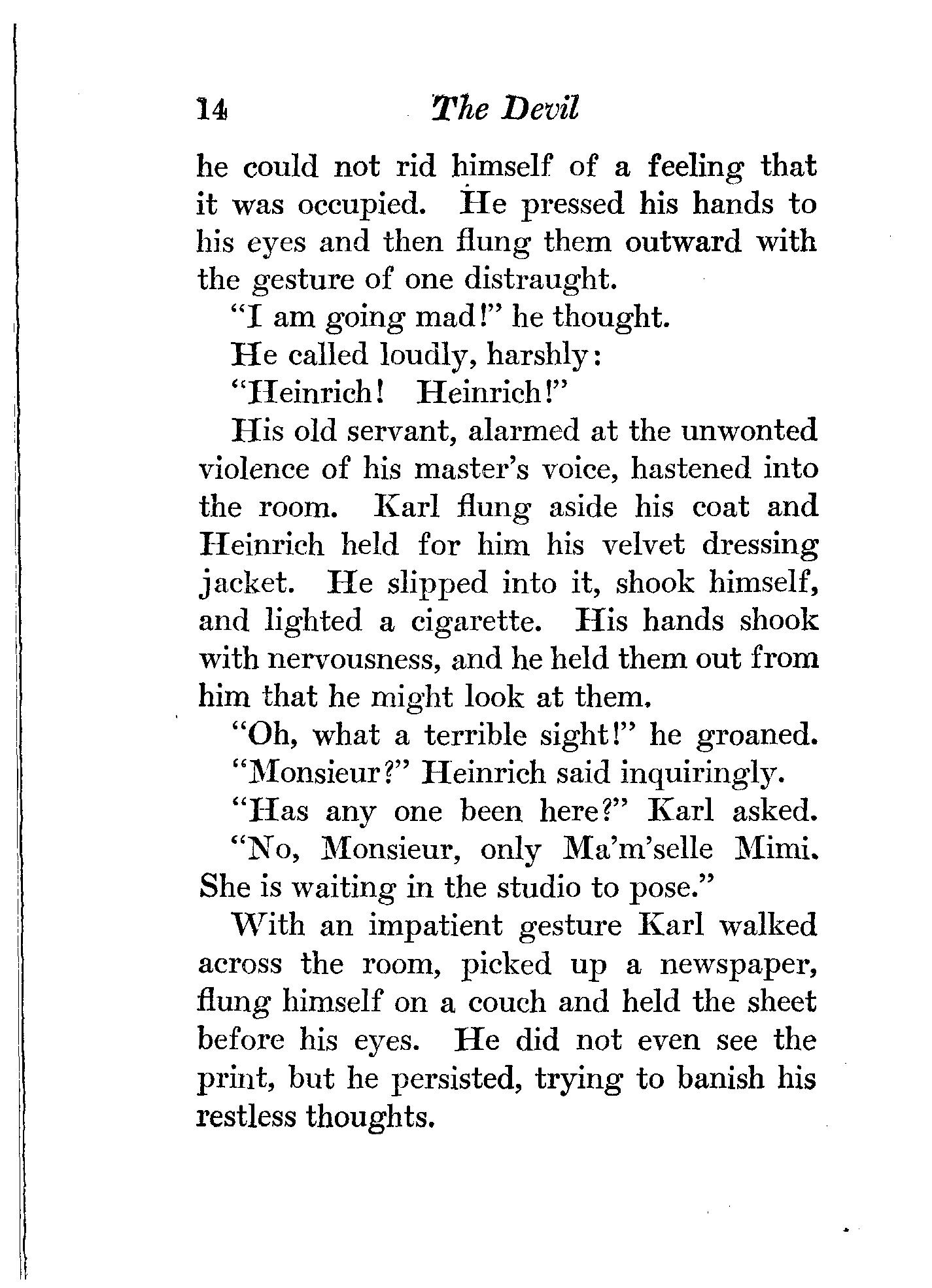 14 The Devil

he could not rid himself of a feeling that it was occupied. He pressed his hands to his eyes and then flung them outward with the gesture of one distraught.

"I am going mad!" he thought.

He called loudly, harshly:

"Heinrich! Heinrich!"

His old servant, alarmed at the unwonted violence of his master's voice, hastened into the room. Karl flung aside his coat and Heinrich held for him his velvet dressing jacket. He slipped into it, shook himself, and lighted a cigarette. His hands shook with nervousness, and he held them out from him that he might look at them.

"Oh, what a terrible sight!" he groaned.

"Monsieur?" Heinrich said inquiringly.

"Has any one been here?" Karl asked.

"No, Monsieur, only Ma'm'selle Mimi. She is waiting in the studio to pose."

With an impatient gesture Karl walked across the room, picked up a newspaper, flung himself on a couch and held the sheet before his eyes. He did not even see the print, but he persisted, trying to banish his restless thoughts.